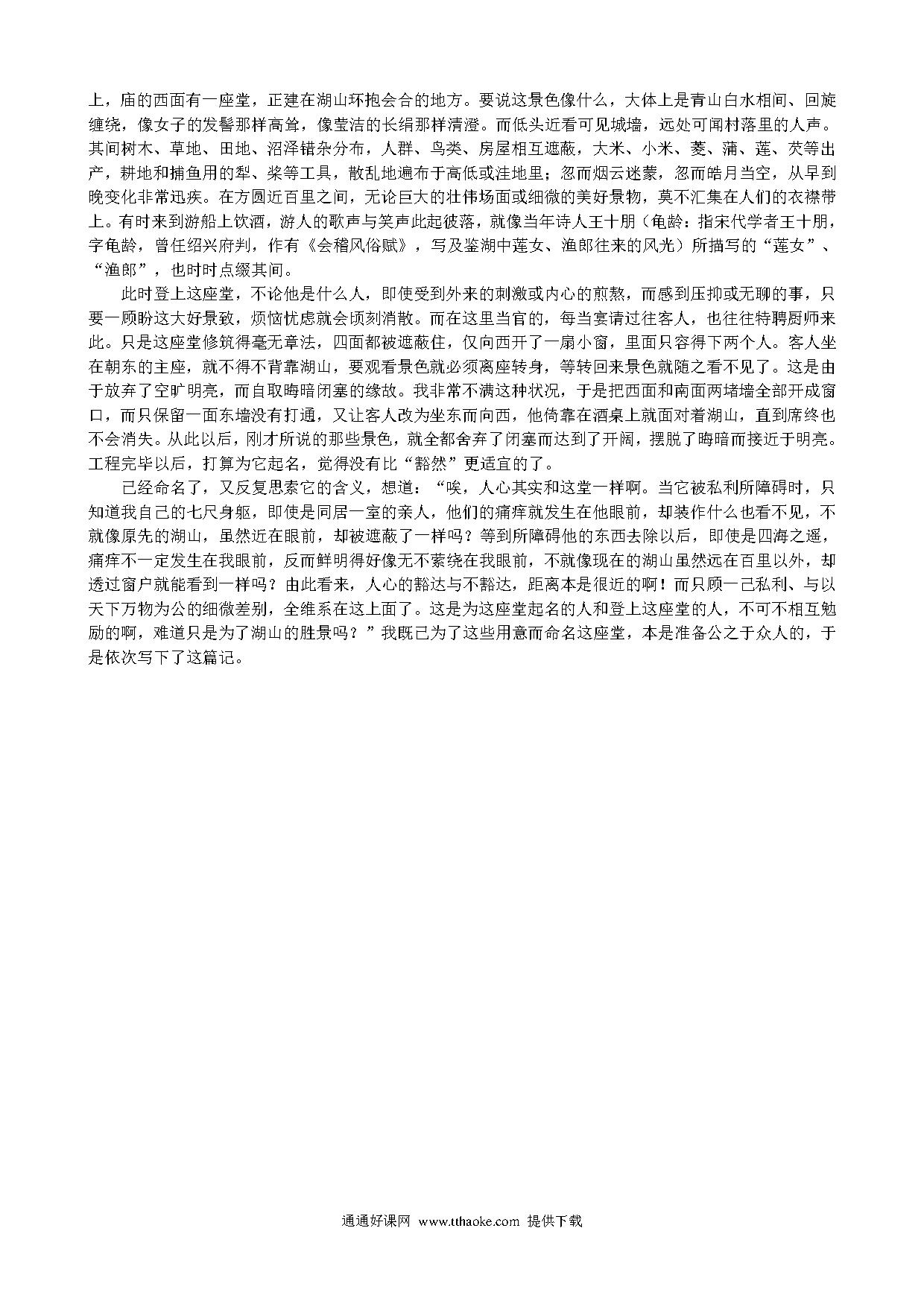 上，庙的西面有一座堂，正建在湖山环抱会合的地方。要说这景色像什么，大体上是青山白水相间、回旋缠绕，像女子的发髻那样高耸，像莹洁的长绢那样清澄。而低头近看可见城墙，远处可闻村落里的人声。其间树木、草地、田地、沼泽错杂分布，人群、鸟类、房屋相互遮蔽，大米、小米、菱、蒲、莲、芡等出产，耕地和捕鱼用的犁、桨等工具，散乱地遍布于高低或洼地里；忽而烟云迷蒙，忽而皓月当空，从早到晚变化非常迅疾。在方圆近百里之间，无论巨大的壮伟场面或细微的美好景物，莫不汇集在人们的衣襟带上。有时来到游船上饮酒，游人的歌声与笑声此起彼落，就像当年诗人王十朋（龟龄：指宋代学者王十朋，字龟龄，曾任绍兴府判，作有《会稽风俗赋》，写及鉴湖中莲女、渔郎往来的风光）所描写的“莲女”、“渔郎”，也时时点缀其间。

此时登上这座堂，不论他是什么人，即使受到外来的刺激或内心的煎熬，而感到压抑或无聊的事，只要一顾盼这大好景致，烦恼忧虑就会顷刻消散。而在这里当官的，每当宴请过往客人，也往往特聘厨师来此。只是这座堂修筑得毫无章法，四面都被遮蔽住，仅向西开了一扇小窗，里面只容得下两个人。客人坐在朝东的主座，就不得不背靠湖山，要观看景色就必须离座转身，等转回来景色就随之看不见了。这是由于放弃了空旷明亮，而自取晦暗闭塞的缘故。我非常不满这种状况，于是把西面和南面两堵墙全部开成窗口，而只保留一面东墙没有打通，又让客人改为坐东而向西，他倚靠在酒桌上就面对着湖山，直到席终也不会消失。从此以后，刚才所说的那些景色，就全都舍弃了闭塞而达到了开阔，摆脱了晦暗而接近于明亮。工程完毕以后，打算为它起名，觉得没有比“豁然”更适宜的了。

已经命名了，又反复思索它的含义，想道：“唉，人心其实和这堂一样啊。当它被私利所障碍时，只知道我自己的七尺身躯，即使是同居一室的亲人，他们的痛痒就发生在他眼前，却装作什么也看不见，不就像原先的湖山，虽然近在眼前，却被遮蔽了一样吗？等到所障碍他的东西去除以后，即使是四海之遥，痛痒不一定发生在我眼前，反而鲜明得好像无不萦绕在我眼前，不就像现在的湖山虽然远在百里以外，却透过窗户就能看到一样吗？由此看来，人心的豁达与不豁达，距离本是很近的啊！而只顾一己私利、与以天下万物为公的细微差别，全维系在这上面了。这是为这座堂起名的人和登上这座堂的人，不可不相互勉励的啊，难道只是为了湖山的胜景吗？”我既已为了这些用意而命名这座堂，本是准备公之于众人的，于是依次写下了这篇记。

通通好课网 www.tthaoke.com 提供下载